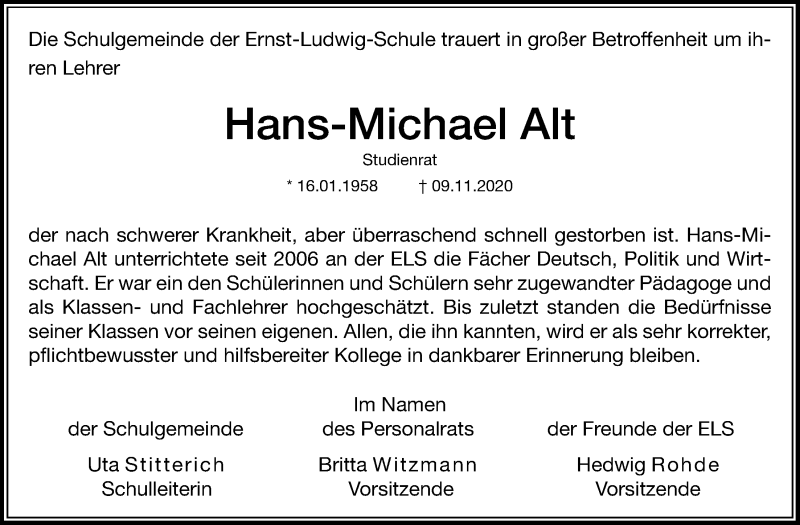 Die Schulgemeinde der Ernst-Ludwig-Schule trauert in großer Betroffenheit um ihren Lehrer

Hans-Michael Alt

Studienrat

* 16.01.1958 † 09.11.2020

der nach schwerer Krankheit, aber überraschend schnell gestorben ist. Hans-Michael Alt unterrichtete seit 2006 an der ELS die Fächer Deutsch, Politik und Wirtschaft. Er war ein den Schülerinnen und Schülern sehr zugewandter Pädagoge und als Klassen- und Fachlehrer hochgeschätzt. Bis zuletzt standen die Bedürfnisse seiner Klassen vor seinen eigenen. Allen, die ihn kannten, wird er als sehr korrekter, pflichtbewusster und hilfsbereiter Kollege in dankbarer Erinnerung bleiben.

Im Namen

der Schulgemeinde
Uta Stitterich
Schulleiterin

des Personalrats
Britta Witzmann
Vorsitzende

der Freunde der ELS
Hedwig Rohde
Vorsitzende